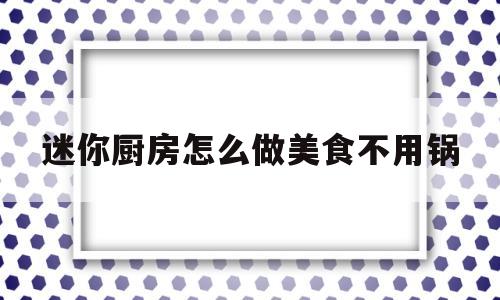 迷你厨房怎么做美食不用锅